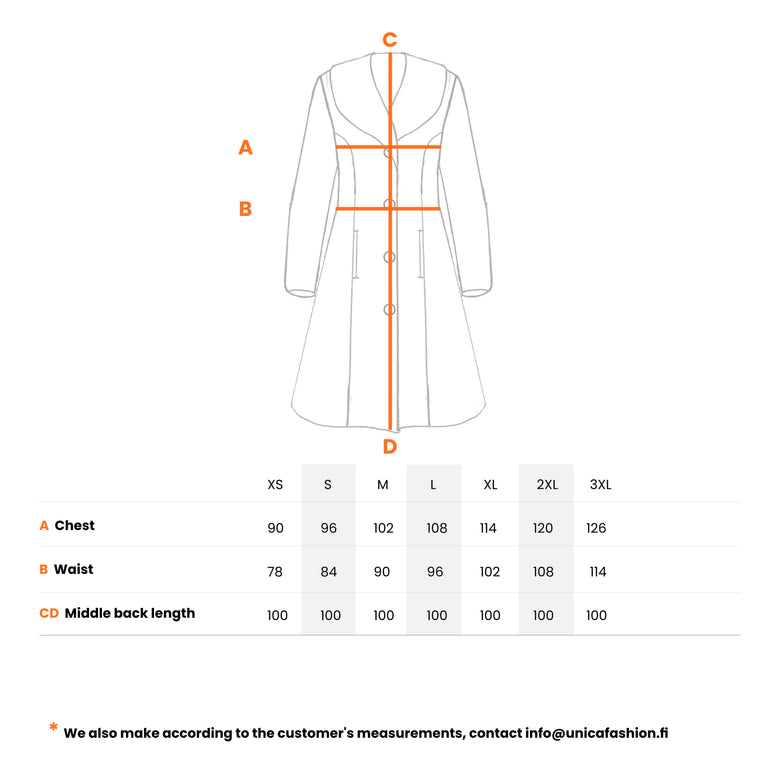 C

A

B

D

| | XS | S | M | L | XL | 2XL | 3XL |
|---|---|---|---|---|---|---|---|
| A Chest | 90 | 96 | 102 | 108 | 114 | 120 | 126 |
| B Waist | 78 | 84 | 90 | 96 | 102 | 108 | 114 |
| CD Middle back length | 100 | 100 | 100 | 100 | 100 | 100 | 100 |

* We also make according to the customer's measurements, contact info@unicafashion.fi